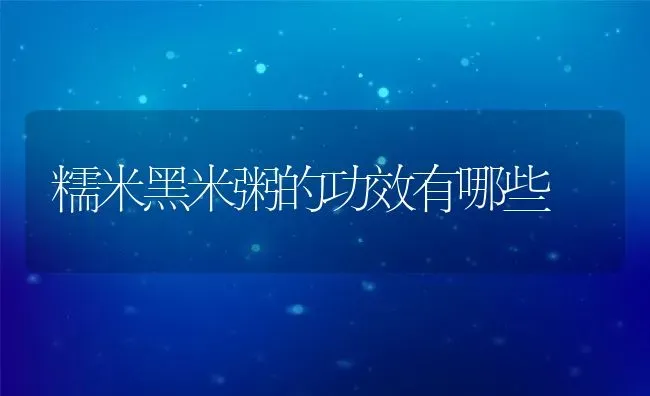 糯米黑米粥的功效有哪些